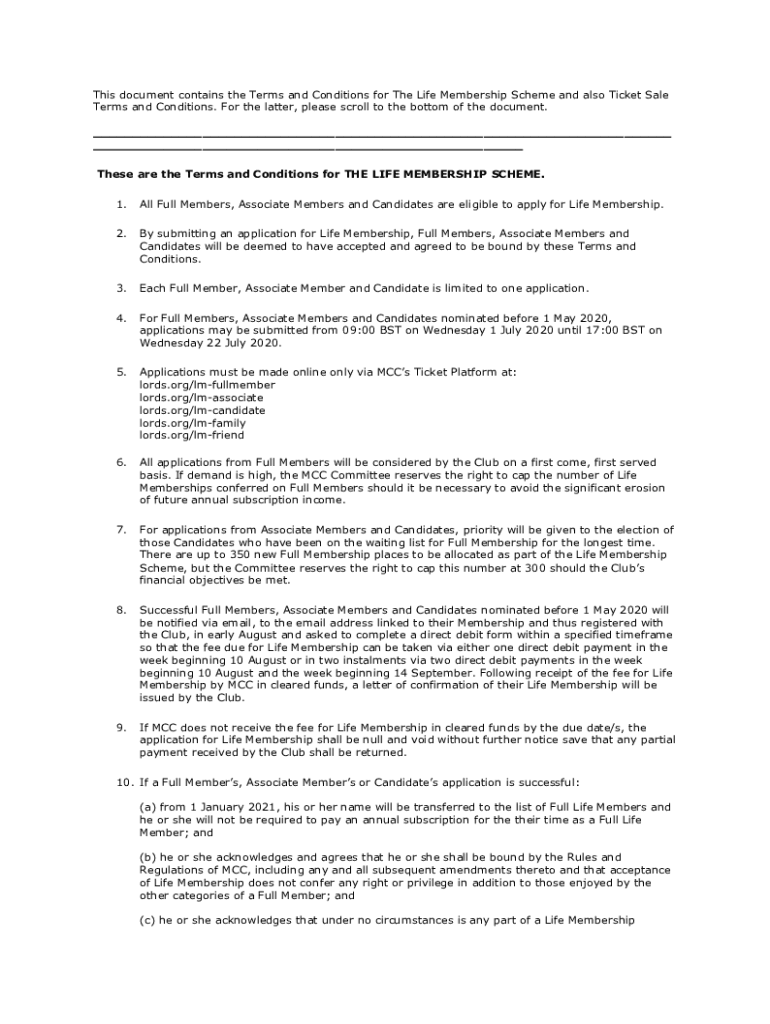 This document contains the Terms and Conditions for The Life Membership Scheme and also Ticket Sale Terms and Conditions. For the latter, please scroll to the bottom of the document.

These are the Terms and Conditions for THE LIFE MEMBERSHIP SCHEME.

1. All Full Members, Associate Members and Candidates are eligible to apply for Life Membership.

2. By submitting an application for Life Membership, Full Members, Associate Members and Candidates will be deemed to have accepted and agreed to be bound by these Terms and Conditions.

3. Each Full Member, Associate Member and Candidate is limited to one application.

4. For Full Members, Associate Members and Candidates nominated before 1 May 2020, applications may be submitted from 09:00 BST on Wednesday 1 July 2020 until 17:00 BST on Wednesday 22 July 2020.

5. Applications must be made online only via MCC's Ticket Platform at:
lords.org/lm-fullmember
lords.org/lm-associate
lords.org/lm-candidate
lords.org/lm-family
lords.org/lm-friend

6. All applications from Full Members will be considered by the Club on a first come, first served basis. If demand is high, the MCC Committee reserves the right to cap the number of Life Memberships conferred on Full Members should it be necessary to avoid the significant erosion of future annual subscription income.

7. For applications from Associate Members and Candidates, priority will be given to the election of those Candidates who have been on the waiting list for Full Membership for the longest time. There are up to 350 new Full Membership places to be allocated as part of the Life Membership Scheme, but the Committee reserves the right to cap this number at 300 should the Club's financial objectives be met.

8. Successful Full Members, Associate Members and Candidates nominated before 1 May 2020 will be notified via email, to the email address linked to their Membership and thus registered with the Club, in early August and asked to complete a direct debit form within a specified timeframe so that the fee due for Life Membership can be taken via either one direct debit payment in the week beginning 10 August or in two instalments via two direct debit payments in the week beginning 10 August and the week beginning 14 September. Following receipt of the fee for Life Membership by MCC in cleared funds, a letter of confirmation of their Life Membership will be issued by the Club.

9. If MCC does not receive the fee for Life Membership in cleared funds by the due date/s, the application for Life Membership shall be null and void without further notice save that any partial payment received by the Club shall be returned.

10. If a Full Member's, Associate Member's or Candidate's application is successful:

(a) from 1 January 2021, his or her name will be transferred to the list of Full Life Members and he or she will not be required to pay an annual subscription for the their time as a Full Life Member; and

(b) he or she acknowledges and agrees that he or she shall be bound by the Rules and Regulations of MCC, including any and all subsequent amendments thereto and that acceptance of Life Membership does not confer any right or privilege in addition to those enjoyed by the other categories of a Full Member; and

(c) he or she acknowledges that under no circumstances is any part of a Life Membership